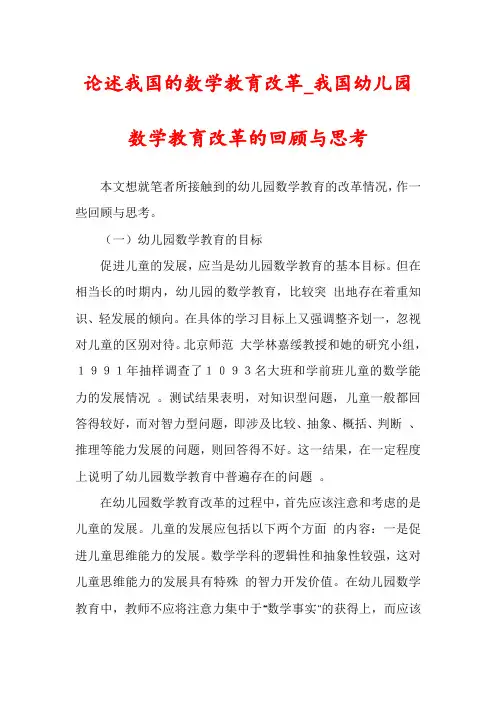 论述我国的数学教育改革_我国幼儿园数学教育改革的回顾与思考

本文想就笔者所接触到的幼儿园数学教育的改革情况，作一些回顾与思考。

（一）幼儿园数学教育的目标

促进儿童的发展，应当是幼儿园数学教育的基本目标。但在相当长的时期内，幼儿园的数学教育，比较突 出地存在着重知识、轻发展的倾向。在具体的学习目标上又强调整齐划一，忽视对儿童的区别对待。北京师范 大学林嘉绥教授和她的研究小组，１９９１年抽样调查了１０９３名大班和学前班儿童的数学能力的发展情况 。测试结果表明，对知识型问题，儿童一般都回答得较好，而对智力型问题，即涉及比较、抽象、概括、判断 、推理等能力发展的问题，则回答得不好。这一结果，在一定程度上说明了幼儿园数学教育中普遍存在的问题 。

在幼儿园数学教育改革的过程中，首先应该注意和考虑的是儿童的发展。儿童的发展应包括以下两个方面 的内容：一是促进儿童思维能力的发展。数学学科的逻辑性和抽象性较强，这对儿童思维能力的发展具有特殊 的智力开发价值。在幼儿园数学教育中，教师不应将注意力集中于“数学事实”的获得上，而应该